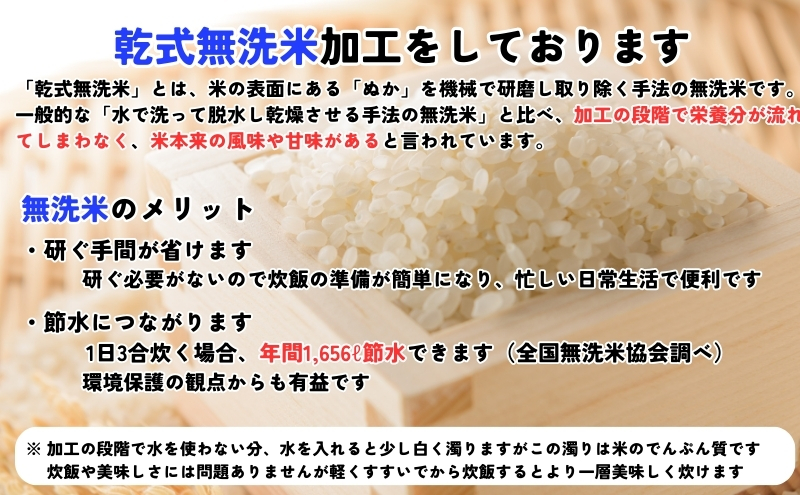 乾式無洗米加工をしております

「乾式無洗米」とは、米の表面にある「ぬか」を機械で研磨し取り除く手法の無洗米です。一般的な「水で洗って脱水し乾燥させる手法の無洗米」と比べ、加工の段階で栄養分が流れてしまわなく、米本来の風味や甘味があると言われています。

無洗米のメリット

・研ぐ手間が省けます
研ぐ必要がないので炊飯の準備が簡単になり、忙しい日常生活で便利です

・節水につながります
1日3合炊く場合、年間1,656ℓ節水できます（全国無洗米協会調べ）
環境保護の観点からも有益です

※ 加工の段階で水を使わない分、水を入れると少し白く濁りますがこの濁りは米のでんぷん質です
炊飯や美味しさには問題ありませんが軽くすすいでから炊飯するとより一層美味しく炊けます